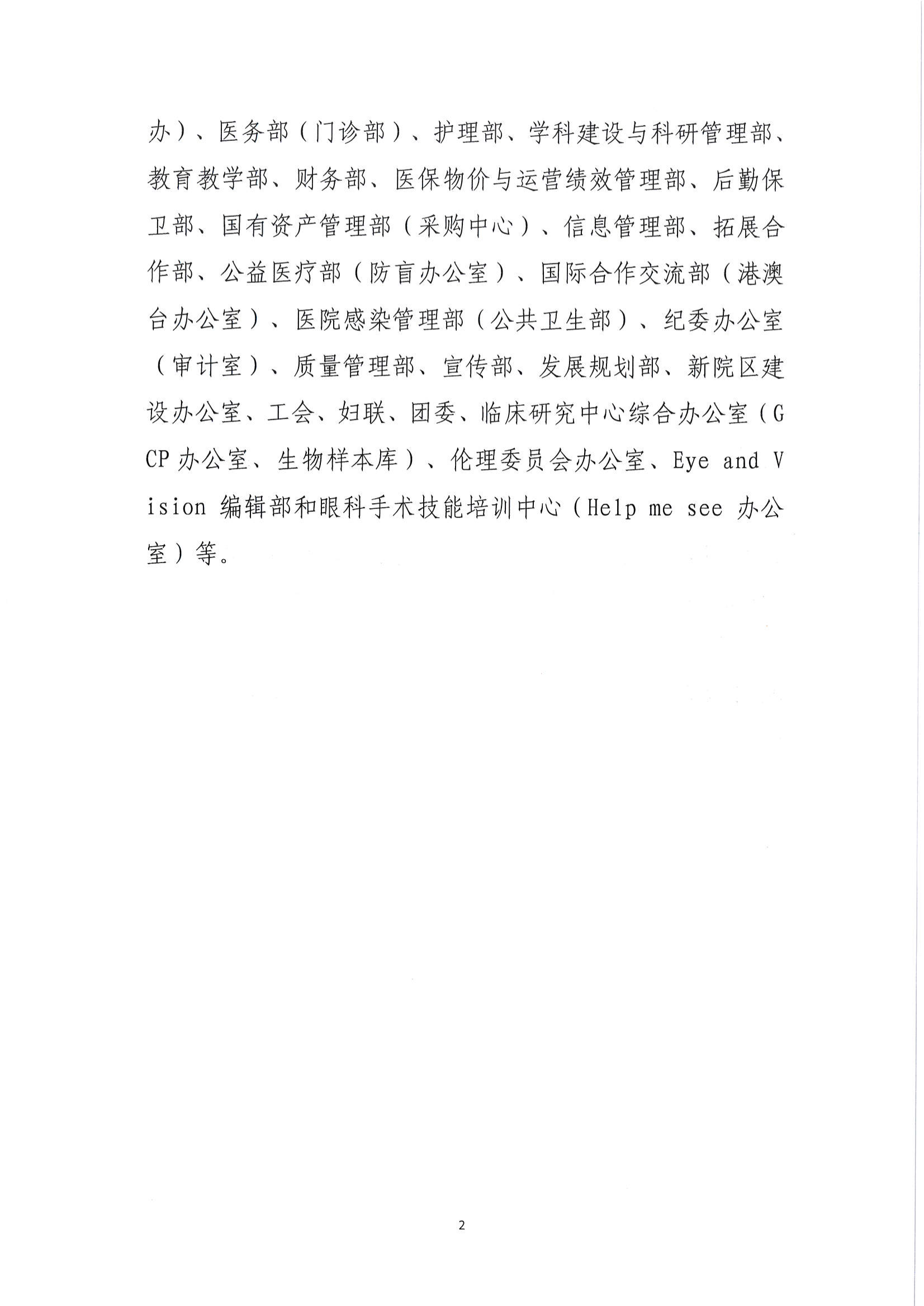 办）、医务部（门诊部）、护理部、学科建设与科研管理部、教育教学部、财务部、医保物价与运营绩效管理部、后勤保卫部、国有资产管理部（采购中心）、信息管理部、拓展合作部、公益医疗部（防盲办公室）、国际合作交流部（港澳台办公室）、医院感染管理部（公共卫生部）、纪委办公室（审计室）、质量管理部、宣传部、发展规划部、新院区建设办公室、工会、妇联、团委、临床研究中心综合办公室（GCP 办公室、生物样本库）、伦理委员会办公室、Eye and Vision 编辑部和眼科手术技能培训中心（Help me see 办公室）等。

2